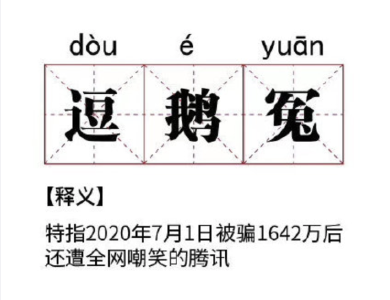 dòu é yuān

逗 鹅 冤

【释义】

特指2020年7月1日被骗1642万后还遭全网嘲笑的腾讯